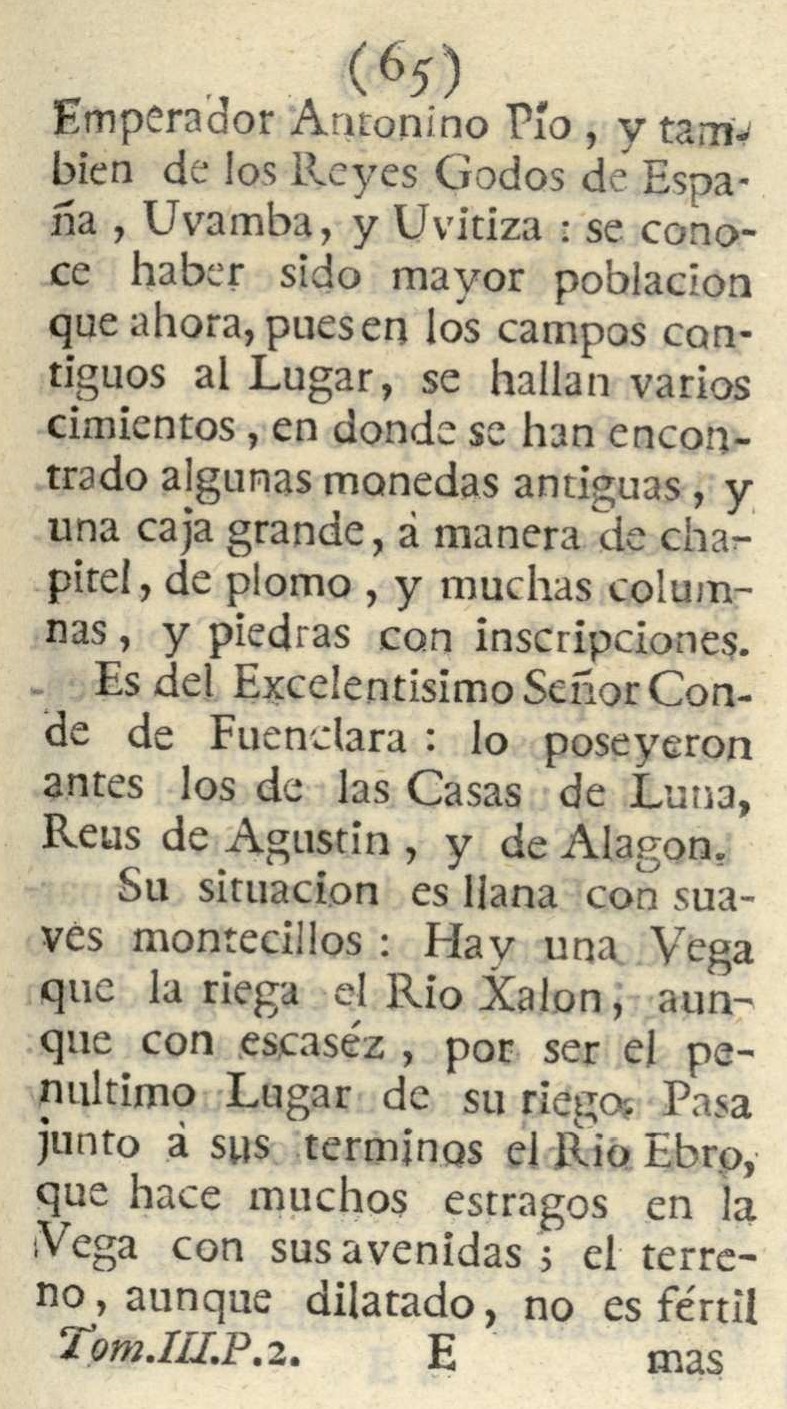 (65)

Emperador Antonino Pío, y tambien de los Reyes Godos de España, Uvamba, y Uvitiza: se conoce haber sido mayor poblacion que ahora, pues en los campos contiguos al Lugar, se hallan varios cimientos, en donde se han encontrado algunas monedas antiguas, y una caja grande, à manera de chapitel, de plomo, y muchas columnas, y piedras con inscripciones.

Es del Excelentisimo Señor Conde de Fuenclara: lo poseyeron antes los de las Casas de Luna, Reus de Agustin, y de Alagon.

Su situacion es llana con suaves montecillos: Hay una Vega que la riega el Rio Xalon, aunque con escaséz, por ser el penultimo Lugar de su riego. Pasa junto à sus terminos el Rio Ebro, que hace muchos estragos en la Vega con sus avenidas; el terreno, aunque dilatado, no es fértil

Tom.III.P.2. E mas